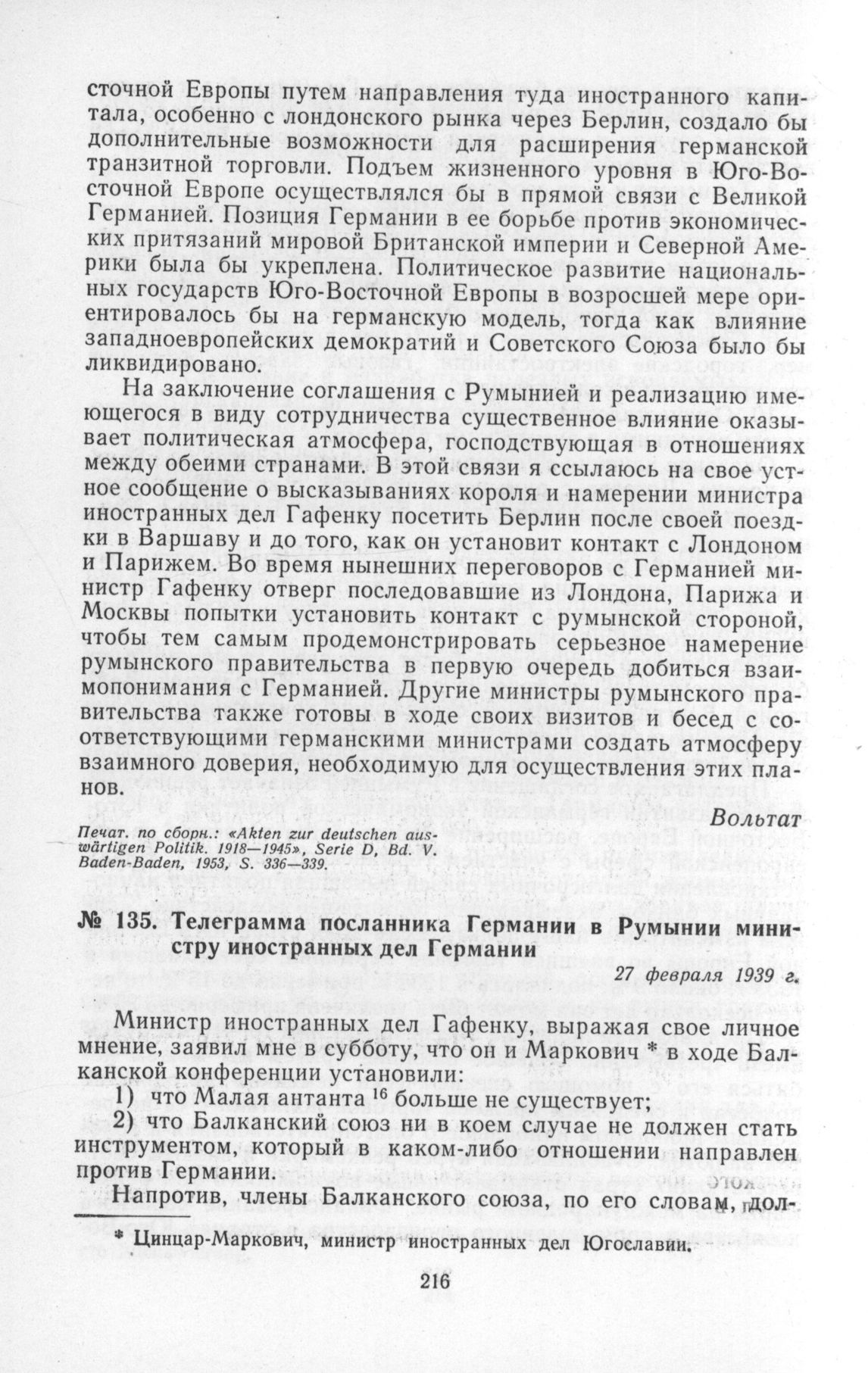 сточной Европы путем направления туда иностранного капитала, особенно с лондонского рынка через Берлин, создало бы дополнительные возможности для расширения германской транзитной торговли. Подъем жизненного уровня в Юго-Восточной Европе осуществлялся бы в прямой связи с Великой Германией. Позиция Германии в ее борьбе против экономических притязаний мировой Британской империи и Северной Америки была бы укреплена. Политическое развитие национальных государств Юго-Восточной Европы в возросшей мере ориентировалось бы на германскую модель, тогда как влияние западноевропейских демократий и Советского Союза было бы ликвидировано.

На заключение соглашения с Румынией и реализацию имеющегося в виду сотрудничества существенное влияние оказывает политическая атмосфера, господствующая в отношениях между обеими странами. В этой связи я ссылаюсь на свое устное сообщение о высказываниях короля и намерении министра иностранных дел Гафенку посетить Берлин после своей поездки в Варшаву и до того, как он установит контакт с Лондоном и Парижем. Во время нынешних переговоров с Германией министр Гафенку отверг последовавшие из Лондона, Парижа и Москвы попытки установить контакт с румынской стороной, чтобы тем самым продемонстрировать серьезное намерение румынского правительства в первую очередь добиться взаимопонимания с Германией. Другие министры румынского правительства также готовы в ходе своих визитов и бесед с соответствующими германскими министрами создать атмосферу взаимного доверия, необходимую для осуществления этих планов.

Вольтат

Печат. по сборн.: «Akten zur deutschen auswärtigen Politik. 1918—1945», Serie D, Bd. V. Baden-Baden, 1953, S. 336—339.

№ 135. Телеграмма посланника Германии в Румынии министру иностранных дел Германии

27 февраля 1939 г.

Министр иностранных дел Гафенку, выражая свое личное мнение, заявил мне в субботу, что он и Маркович * в ходе Балканской конференции установили:

1) что Малая антанта $^{16}$ больше не существует;

2) что Балканский союз ни в коем случае не должен стать инструментом, который в каком-либо отношении направлен против Германии.

Напротив, члены Балканского союза, по его словам, дол-

* Цинцар-Маркович, министр иностранных дел Югославии.

216